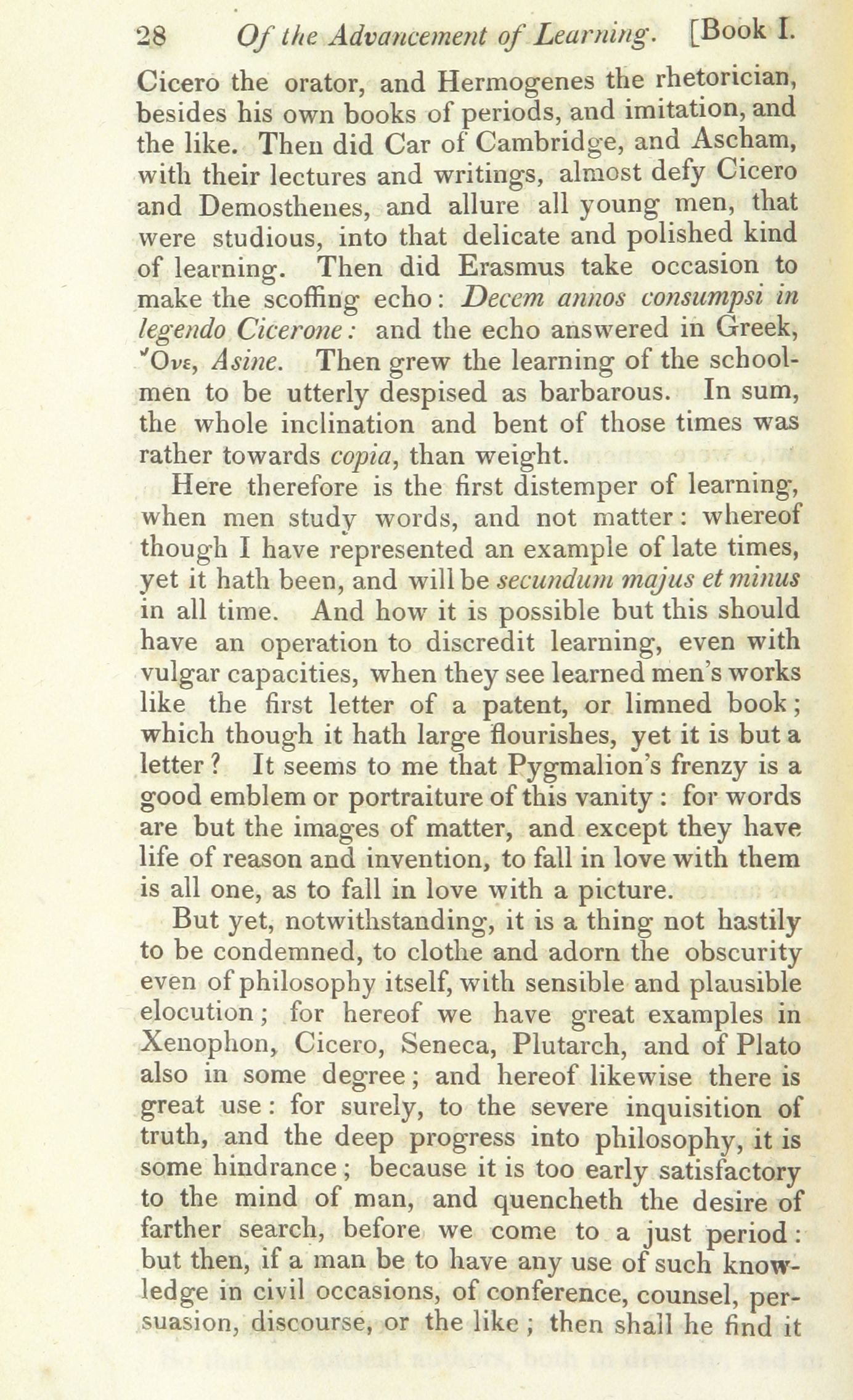 28 Of the Advancement of Learning. [Book I.

Cicero the orator, and Hermogenes the rhetorician, besides his own books of periods, and imitation, and the like. Then did Car of Cambridge, and Ascham, with their lectures and writings, almost defy Cicero and Demosthenes, and allure all young men, that were studious, into that delicate and polished kind of learning. Then did Erasmus take occasion to make the scoffing echo: Decem annos consumpsi in legendo Cicerone: and the echo answered in Greek, Ὄνε, Asine. Then grew the learning of the schoolmen to be utterly despised as barbarous. In sum, the whole inclination and bent of those times was rather towards copia, than weight.

Here therefore is the first distemper of learning, when men study words, and not matter: whereof though I have represented an example of late times, yet it hath been, and will be secundum majus et minus in all time. And how it is possible but this should have an operation to discredit learning, even with vulgar capacities, when they see learned men's works like the first letter of a patent, or limned book; which though it hath large flourishes, yet it is but a letter? It seems to me that Pygmalion's frenzy is a good emblem or portraiture of this vanity: for words are but the images of matter, and except they have life of reason and invention, to fall in love with them is all one, as to fall in love with a picture.

But yet, notwithstanding, it is a thing not hastily to be condemned, to clothe and adorn the obscurity even of philosophy itself, with sensible and plausible elocution; for hereof we have great examples in Xenophon, Cicero, Seneca, Plutarch, and of Plato also in some degree; and hereof likewise there is great use: for surely, to the severe inquisition of truth, and the deep progress into philosophy, it is some hindrance; because it is too early satisfactory to the mind of man, and quencheth the desire of farther search, before we come to a just period: but then, if a man be to have any use of such knowledge in civil occasions, of conference, counsel, persuasion, discourse, or the like; then shall he find it